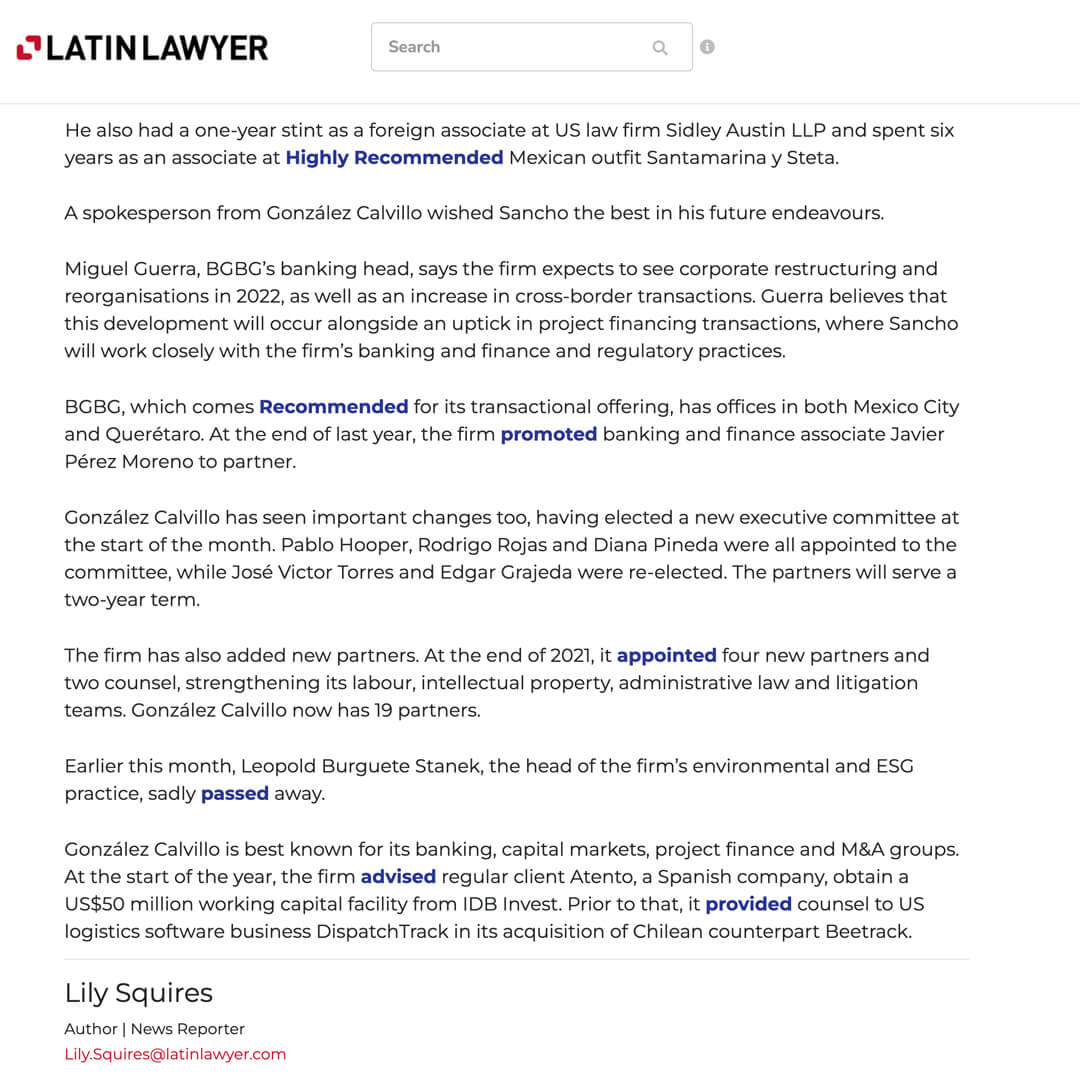 LATIN LAWYER

Search

He also had a one-year stint as a foreign associate at US law firm Sidley Austin LLP and spent six years as an associate at Highly Recommended Mexican outfit Santamarina y Steta.

A spokesperson from González Calvillo wished Sancho the best in his future endeavours.

Miguel Guerra, BGBG's banking head, says the firm expects to see corporate restructuring and reorganisations in 2022, as well as an increase in cross-border transactions. Guerra believes that this development will occur alongside an uptick in project financing transactions, where Sancho will work closely with the firm's banking and finance and regulatory practices.

BGBG, which comes Recommended for its transactional offering, has offices in both Mexico City and Querétaro. At the end of last year, the firm promoted banking and finance associate Javier Pérez Moreno to partner.

González Calvillo has seen important changes too, having elected a new executive committee at the start of the month. Pablo Hooper, Rodrigo Rojas and Diana Pineda were all appointed to the committee, while José Victor Torres and Edgar Grajeda were re-elected. The partners will serve a two-year term.

The firm has also added new partners. At the end of 2021, it appointed four new partners and two counsel, strengthening its labour, intellectual property, administrative law and litigation teams. González Calvillo now has 19 partners.

Earlier this month, Leopold Burguete Stanek, the head of the firm's environmental and ESG practice, sadly passed away.

González Calvillo is best known for its banking, capital markets, project finance and M&A groups. At the start of the year, the firm advised regular client Atento, a Spanish company, obtain a US$50 million working capital facility from IDB Invest. Prior to that, it provided counsel to US logistics software business DispatchTrack in its acquisition of Chilean counterpart Beetrack.

Lily Squires

Author | News Reporter

Lily.Squires@latinlawyer.com